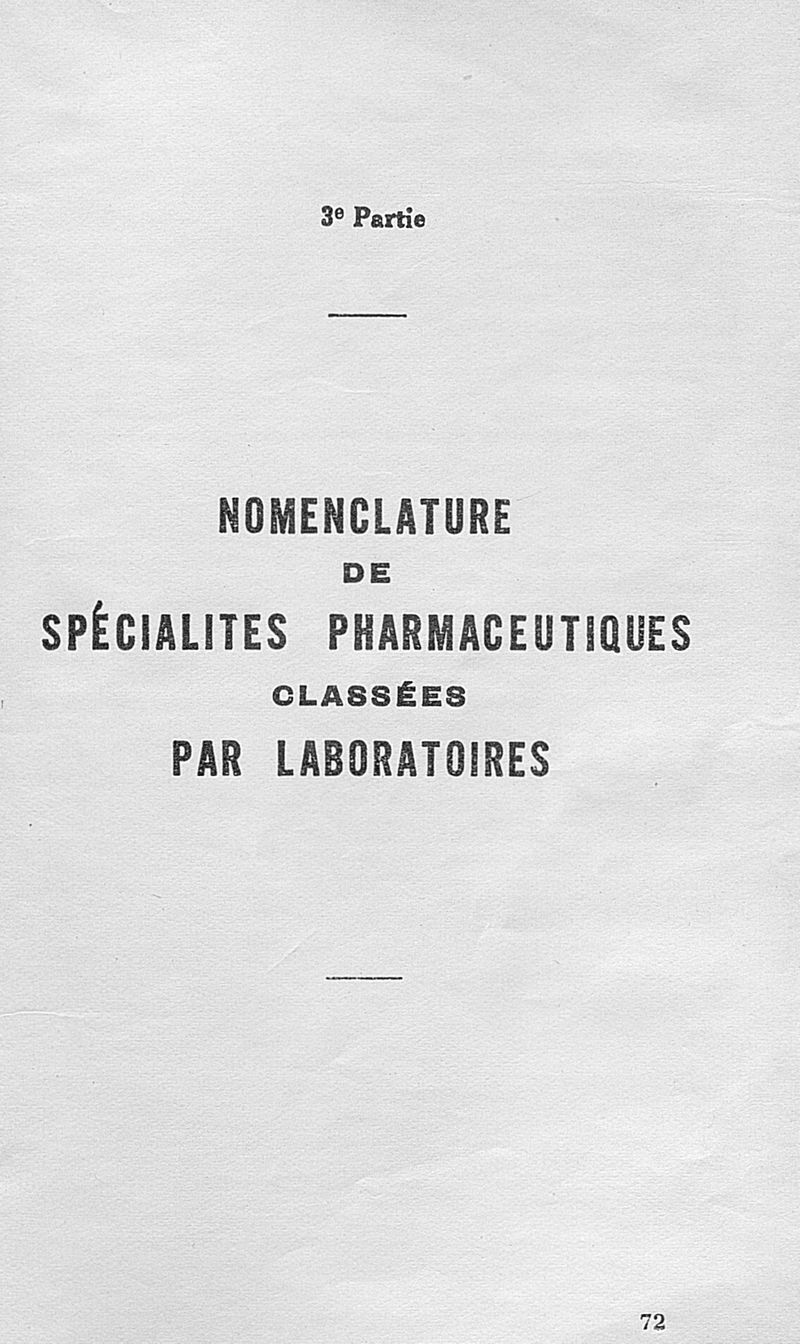 3e Partie

NOMENCLATURE
DE
SPÉCIALITES PHARMACEUTIQUES
CLASSÉES
PAR LABORATOIRES

72